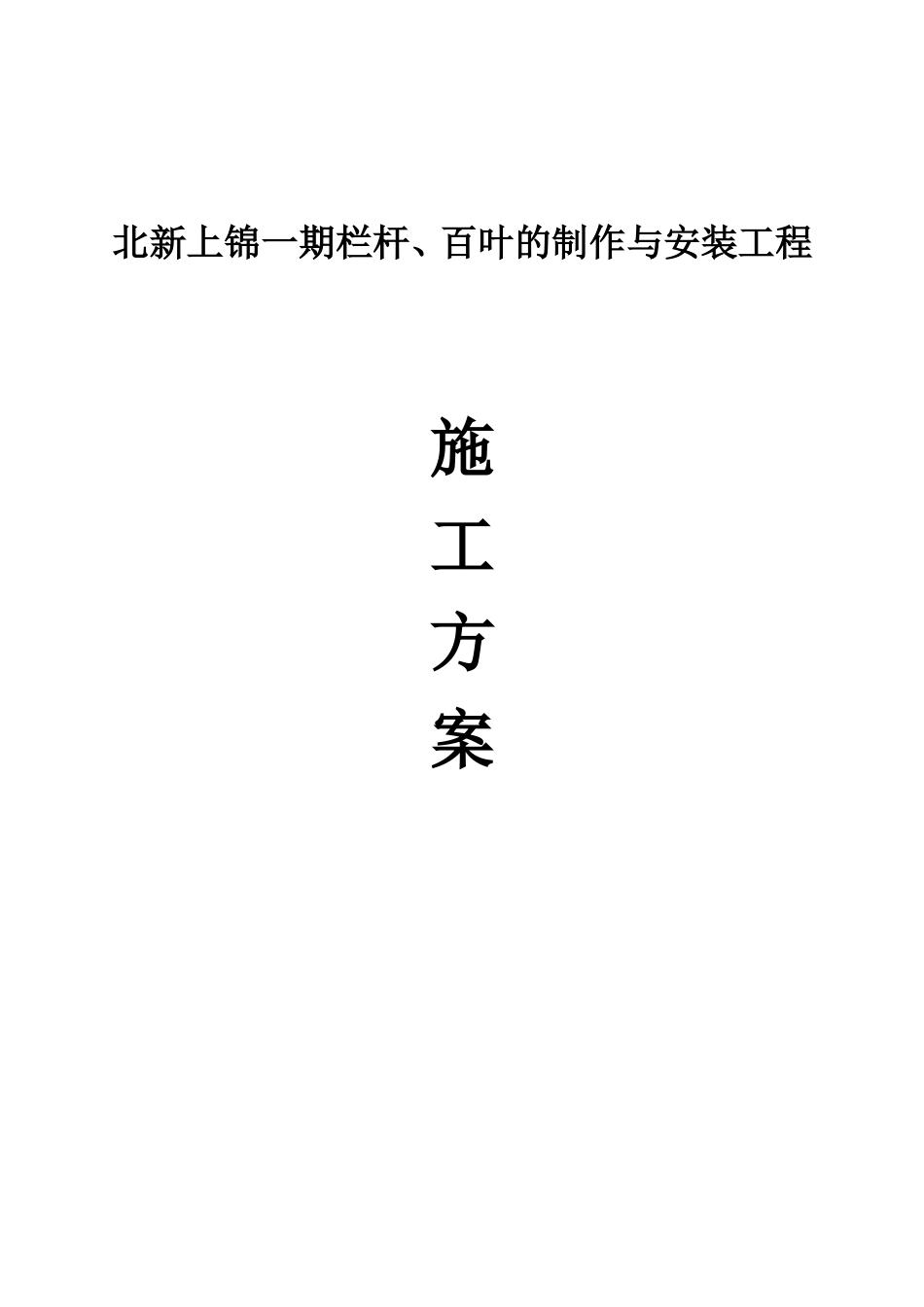 北新上锦一期栏杆、百叶的制作与安装工程

施

工

方

案